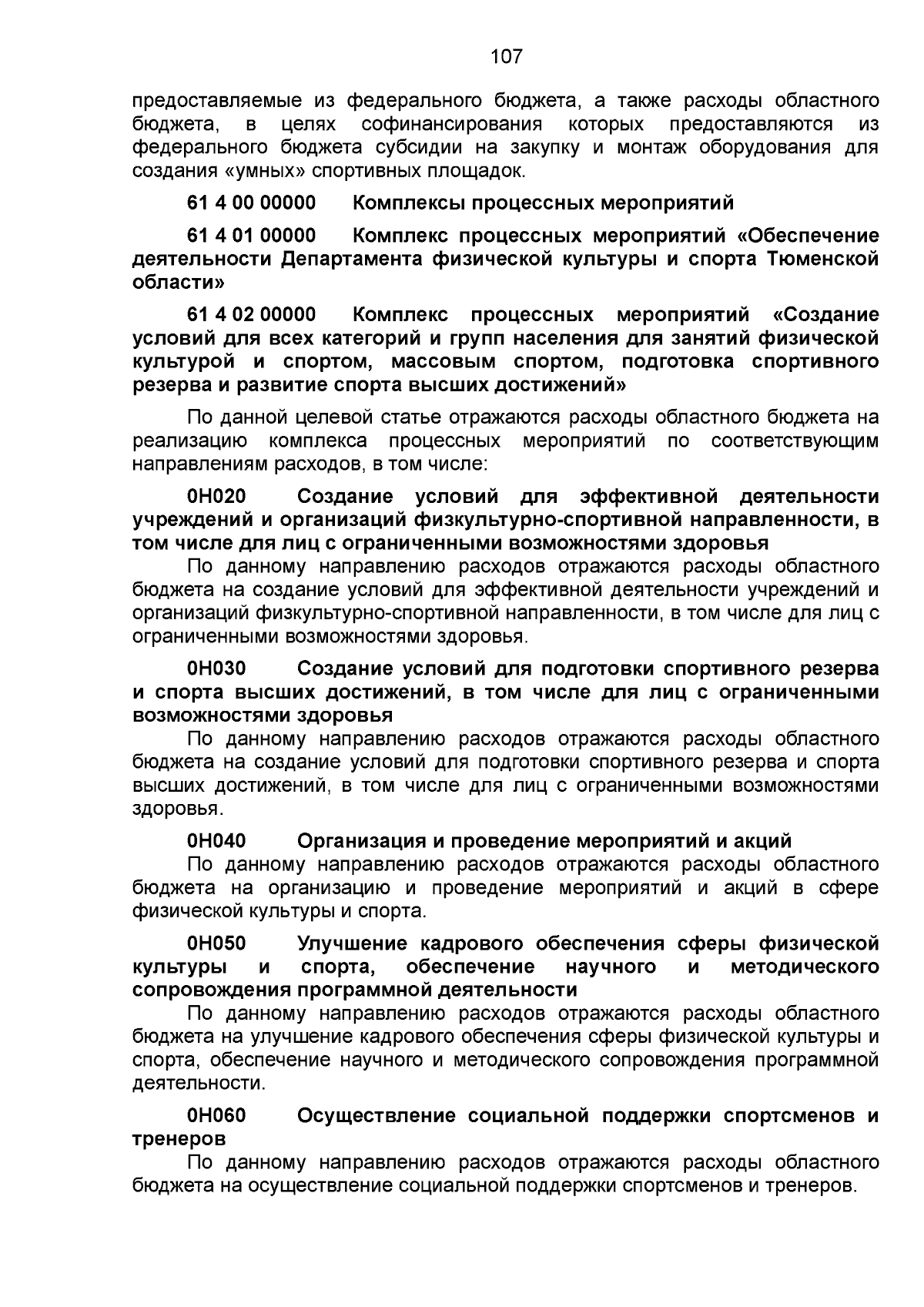 107

предоставляемые из федерального бюджета, а также расходы областного бюджета, в целях софинансирования которых предоставляются из федерального бюджета субсидии на закупку и монтаж оборудования для создания «умных» спортивных площадок.

61 4 00 00000 Комплексы процессных мероприятий

61 4 01 00000 Комплекс процессных мероприятий «Обеспечение деятельности Департамента физической культуры и спорта Тюменской области»

61 4 02 00000 Комплекс процессных мероприятий «Создание условий для всех категорий и групп населения для занятий физической культурой и спортом, массовым спортом, подготовка спортивного резерва и развитие спорта высших достижений»

По данной целевой статье отражаются расходы областного бюджета на реализацию комплекса процессных мероприятий по соответствующим направлениям расходов, в том числе:

0Н020 Создание условий для эффективной деятельности учреждений и организаций физкультурно-спортивной направленности, в том числе для лиц с ограниченными возможностями здоровья

По данному направлению расходов отражаются расходы областного бюджета на создание условий для эффективной деятельности учреждений и организаций физкультурно-спортивной направленности, в том числе для лиц с ограниченными возможностями здоровья.

0Н030 Создание условий для подготовки спортивного резерва и спорта высших достижений, в том числе для лиц с ограниченными возможностями здоровья

По данному направлению расходов отражаются расходы областного бюджета на создание условий для подготовки спортивного резерва и спорта высших достижений, в том числе для лиц с ограниченными возможностями здоровья.

0Н040 Организация и проведение мероприятий и акций

По данному направлению расходов отражаются расходы областного бюджета на организацию и проведение мероприятий и акций в сфере физической культуры и спорта.

0Н050 Улучшение кадрового обеспечения сферы физической культуры и спорта, обеспечение научного и методического сопровождения программной деятельности

По данному направлению расходов отражаются расходы областного бюджета на улучшение кадрового обеспечения сферы физической культуры и спорта, обеспечение научного и методического сопровождения программной деятельности.

0Н060 Осуществление социальной поддержки спортсменов и тренеров

По данному направлению расходов отражаются расходы областного бюджета на осуществление социальной поддержки спортсменов и тренеров.